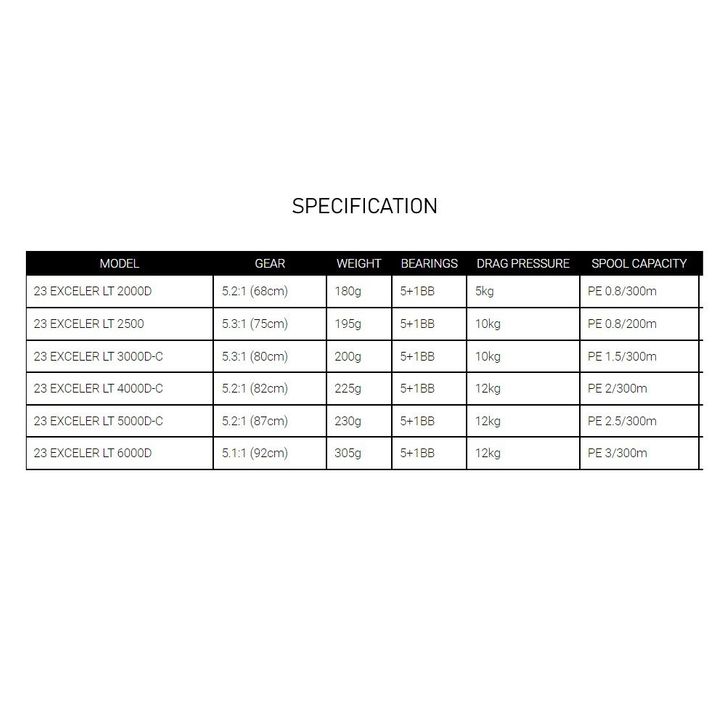 SPECIFICATION

| MODEL | GEAR | WEIGHT | BEARINGS | DRAG PRESSURE | SPOOL CAPACITY |
|---|---|---|---|---|---|
| 23 EXCELER LT 2000D | 5.2:1 (68cm) | 180g | 5+1BB | 5kg | PE 0.8/300m |
| 23 EXCELER LT 2500 | 5.3:1 (75cm) | 195g | 5+1BB | 10kg | PE 0.8/200m |
| 23 EXCELER LT 3000D-C | 5.3:1 (80cm) | 200g | 5+1BB | 10kg | PE 1.5/300m |
| 23 EXCELER LT 4000D-C | 5.2:1 (82cm) | 225g | 5+1BB | 12kg | PE 2/300m |
| 23 EXCELER LT 5000D-C | 5.2:1 (87cm) | 230g | 5+1BB | 12kg | PE 2.5/300m |
| 23 EXCELER LT 6000D | 5.1:1 (92cm) | 305g | 5+1BB | 12kg | PE 3/300m |